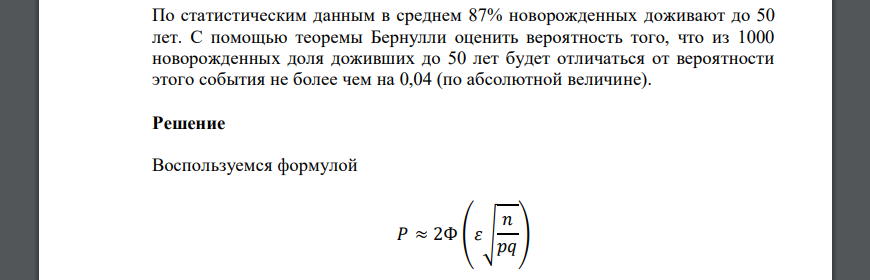 По статистическим данным в среднем 87% новорожденных доживают до 50 лет. С помощью теоремы Бернулли оценить вероятность того, что из 1000 новорожденных доля доживших до 50 лет будет отличаться от вероятности этого события не более чем на 0,04 (по абсолютной величине).

**Решение**

Воспользуемся формулой

$P \approx 2\Phi\left(\varepsilon\sqrt{\frac{n}{pq}}\right)$